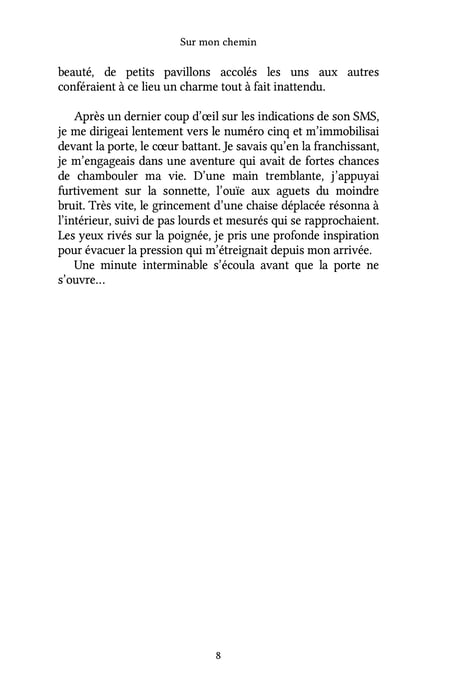 Sur mon chemin

beauté, de petits pavillons accolés les uns aux autres conféraient à ce lieu un charme tout à fait inattendu.

Après un dernier coup d'œil sur les indications de son SMS, je me dirigeai lentement vers le numéro cinq et m'immobilisai devant la porte, le cœur battant. Je savais qu'en la franchissant, je m'engageais dans une aventure qui avait de fortes chances de chambouler ma vie. D'une main tremblante, j'appuyai furtivement sur la sonnette, l'ouïe aux aguets du moindre bruit. Très vite, le grincement d'une chaise déplacée résonna à l'intérieur, suivi de pas lourds et mesurés qui se rapprochaient. Les yeux rivés sur la poignée, je pris une profonde inspiration pour évacuer la pression qui m'étreignait depuis mon arrivée.

Une minute interminable s'écoula avant que la porte ne s'ouvre...

8